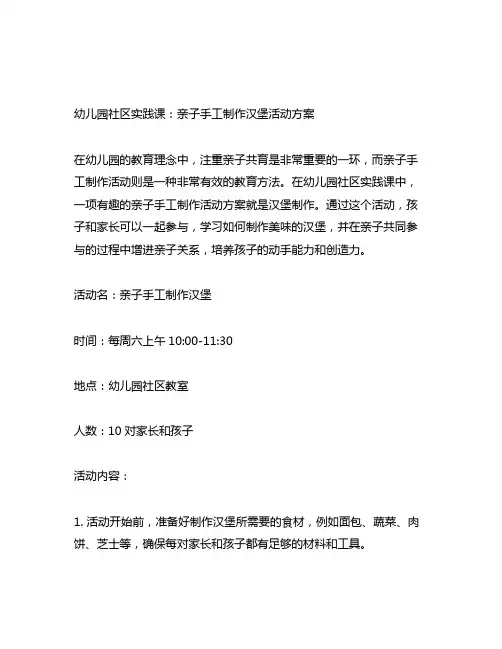 幼儿园社区实践课：亲子手工制作汉堡活动方案

在幼儿园的教育理念中，注重亲子共育是非常重要的一环，而亲子手工制作活动则是一种非常有效的教育方法。在幼儿园社区实践课中，一项有趣的亲子手工制作活动方案就是汉堡制作。通过这个活动，孩子和家长可以一起参与，学习如何制作美味的汉堡，并在亲子共同参与的过程中增进亲子关系，培养孩子的动手能力和创造力。

活动名：亲子手工制作汉堡

时间：每周六上午 10:00-11:30

地点：幼儿园社区教室

人数：10 对家长和孩子

活动内容：

1. 活动开始前，准备好制作汉堡所需要的食材，例如面包、蔬菜、肉饼、芝士等，确保每对家长和孩子都有足够的材料和工具。